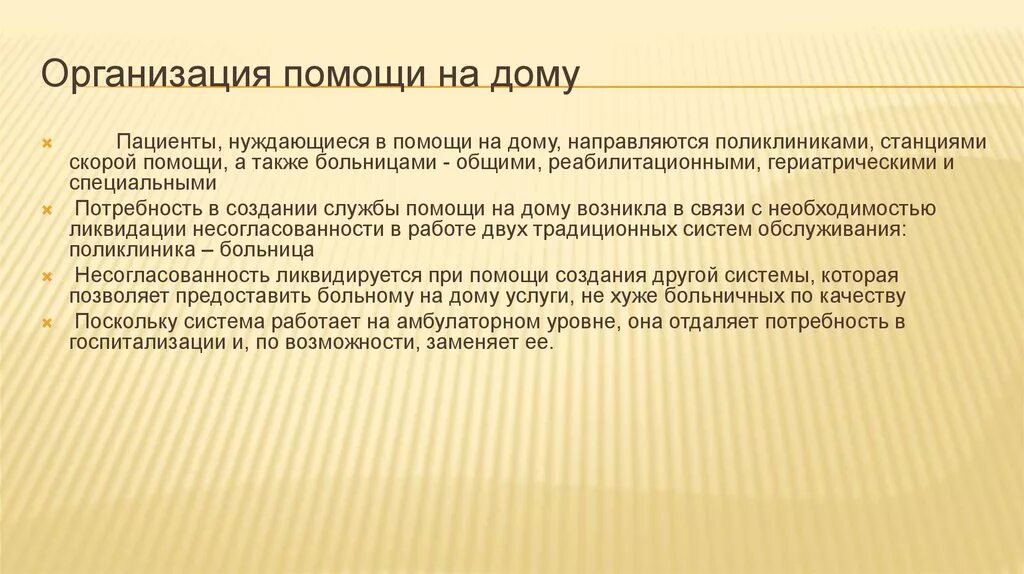 Организация помощи на дому

Пациенты, нуждающиеся в помощи на дому, направляются поликлиниками, станциями скорой помощи, а также больницами - общими, реабилитационными, гериатрическими и специальными

Потребность в создании службы помощи на дому возникла в связи с необходимостью ликвидации несогласованности в работе двух традиционных систем обслуживания: поликлиника – больница

Несогласованность ликвидируется при помощи создания другой системы, которая позволяет предоставить больному на дому услуги, не хуже больничных по качеству

Поскольку система работает на амбулаторном уровне, она отдаляет потребность в госпитализации и, по возможности, заменяет ее.